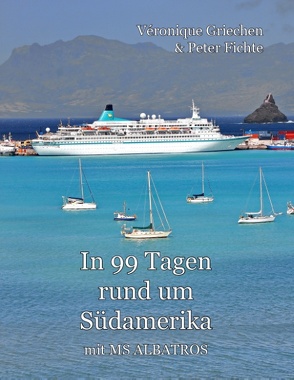 Véronique Griechen
& Peter Fichte

In 99 Tagen rund um Südamerika

mit MS ALBATROS